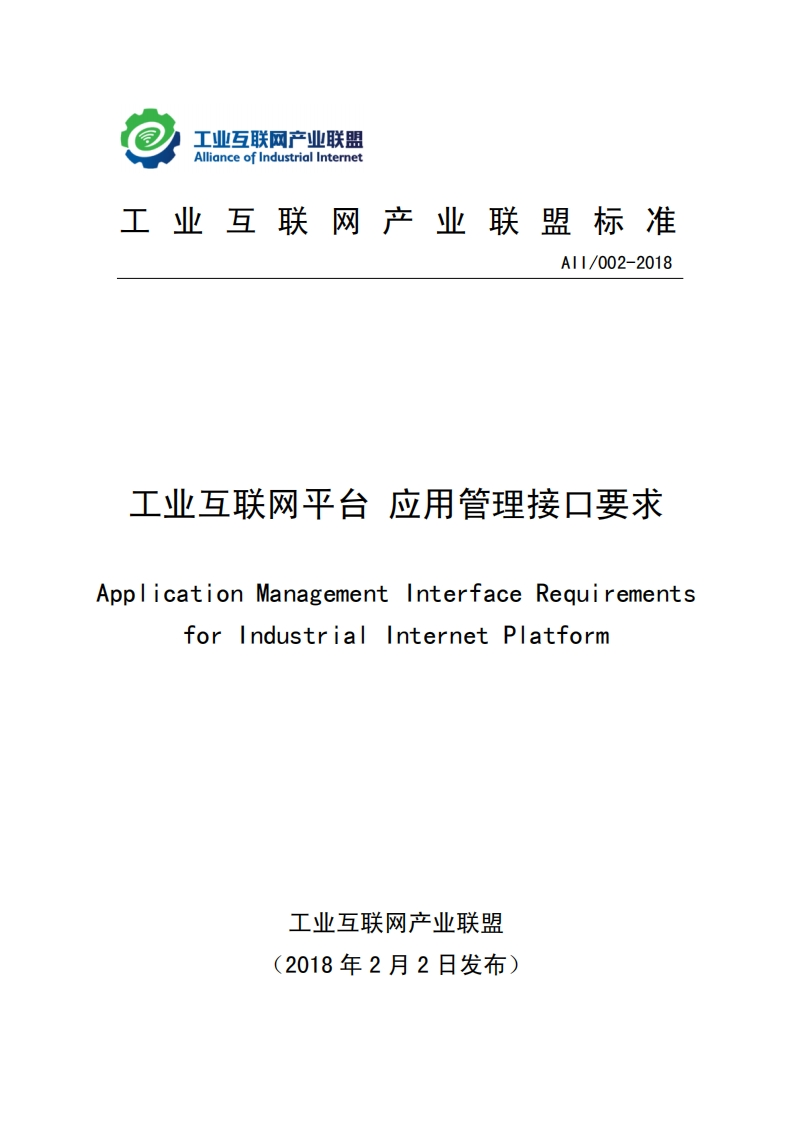 工业互联网产业联盟
Alliance of Industrial Internet

工业互联网产业联盟标准

AII/002-2018

工业互联网平台 应用管理接口要求

Application Management Interface Requirements for Industrial Internet Platform

工业互联网产业联盟
（2018 年 2 月 2 日发布）